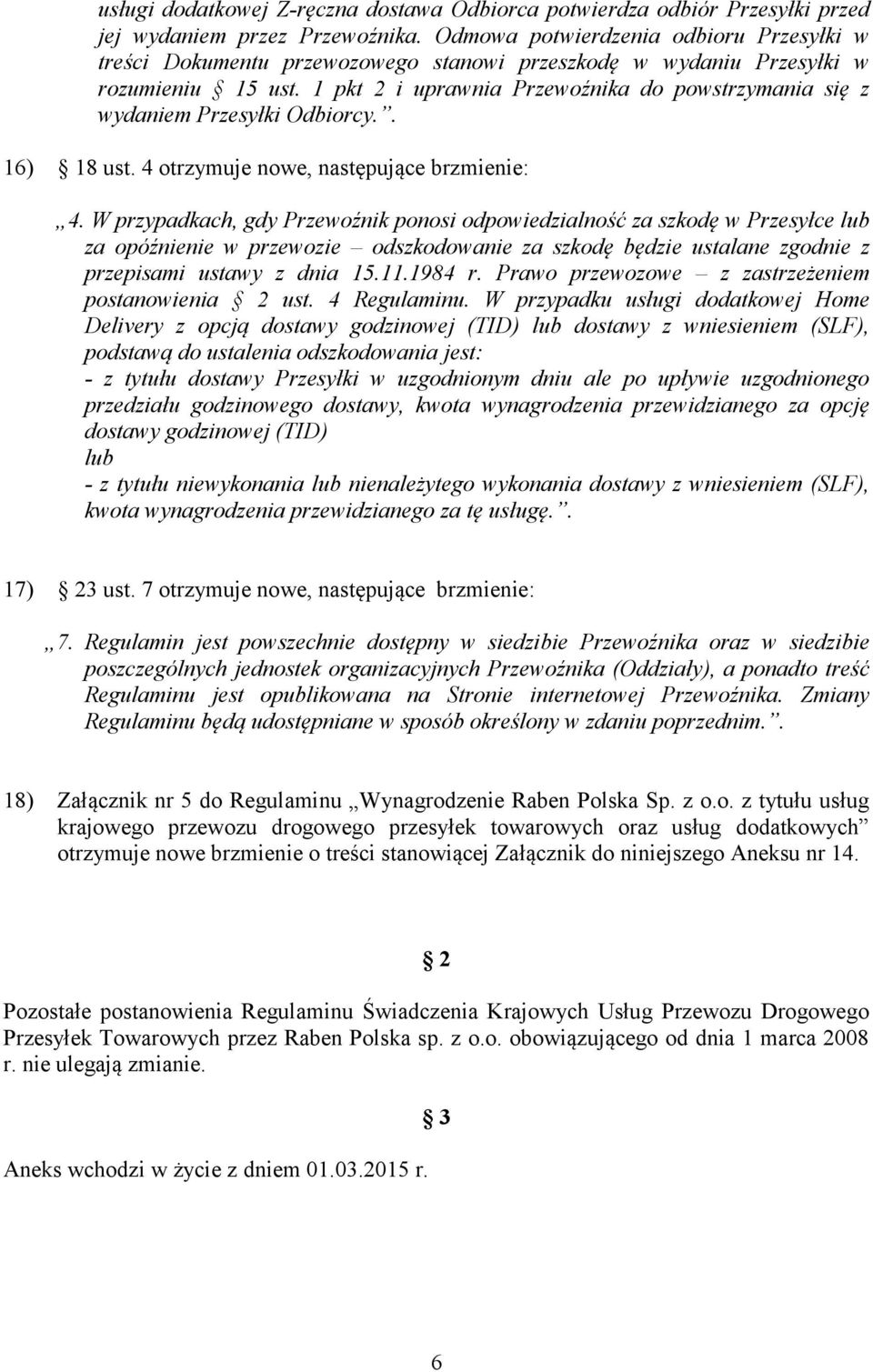 usługi dodatkowej Z-ręczna dostawa Odbiorca potwierdza odbiór Przesyłki przed jej wydaniem przez Przewoźnika. Odmowa potwierdzenia odbioru Przesyłki w treści Dokumentu przewozowego stanowi przeszkodę w wydaniu Przesyłki w rozumieniu § 15 ust. 1 pkt 2 i uprawnia Przewoźnika do powstrzymania się z wydaniem Przesyłki Odbiorcy.”.

16) § 18 ust. 4 otrzymuje nowe, następujące brzmienie:

„4. W przypadkach, gdy Przewoźnik ponosi odpowiedzialność za szkodę w Przesyłce lub za opóźnienie w przewozie – odszkodowanie za szkodę będzie ustalane zgodnie z przepisami ustawy z dnia 15.11.1984 r. Prawo przewozowe – z zastrzeżeniem postanowienia § 2 ust. 4 Regulaminu. W przypadku usługi dodatkowej Home Delivery z opcją dostawy godzinowej (TID) lub dostawy z wniesieniem (SLF), podstawą do ustalenia odszkodowania jest:
- z tytułu dostawy Przesyłki w uzgodnionym dniu ale po upływie uzgodnionego przedziału godzinowego dostawy, kwota wynagrodzenia przewidzianego za opcję dostawy godzinowej (TID)
lub
- z tytułu niewykonania lub nienależytego wykonania dostawy z wniesieniem (SLF), kwota wynagrodzenia przewidzianego za tę usługę.”.

17) § 23 ust. 7 otrzymuje nowe, następujące brzmienie:

„7. Regulamin jest powszechnie dostępny w siedzibie Przewoźnika oraz w siedzibie poszczególnych jednostek organizacyjnych Przewoźnika (Oddziały), a ponadto treść Regulaminu jest opublikowana na Stronie internetowej Przewoźnika. Zmiany Regulaminu będą udostępniane w sposób określony w zdaniu poprzednim.”.

18) Załącznik nr 5 do Regulaminu „Wynagrodzenie Raben Polska Sp. z o.o. z tytułu usług krajowego przewozu drogowego przesyłek towarowych oraz usług dodatkowych” otrzymuje nowe brzmienie o treści stanowiącej Załącznik do niniejszego Aneksu nr 14.

§ 2

Pozostałe postanowienia Regulaminu Świadczenia Krajowych Usług Przewozu Drogowego Przesyłek Towarowych przez Raben Polska sp. z o.o. obowiązującego od dnia 1 marca 2008 r. nie ulegają zmianie.

§ 3

Aneks wchodzi w życie z dniem 01.03.2015 r.

6